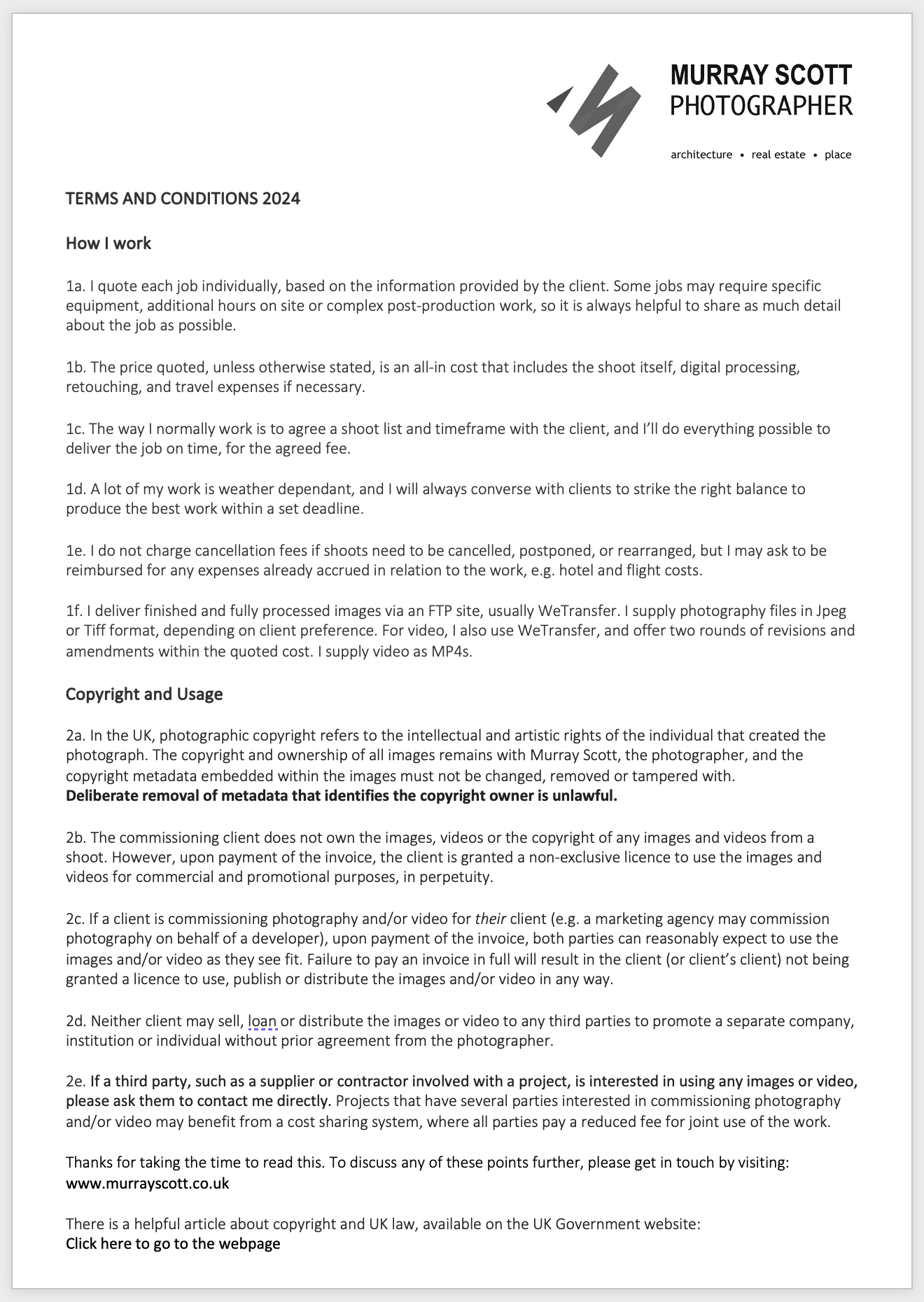 MURRAY SCOTT
PHOTOGRAPHER

architecture • real estate • place

TERMS AND CONDITIONS 2024

How I work

1a. I quote each job individually, based on the information provided by the client. Some jobs may require specific equipment, additional hours on site or complex post-production work, so it is always helpful to share as much detail about the job as possible.

1b. The price quoted, unless otherwise stated, is an all-in cost that includes the shoot itself, digital processing, retouching, and travel expenses if necessary.

1c. The way I normally work is to agree a shoot list and timeframe with the client, and I'll do everything possible to deliver the job on time, for the agreed fee.

1d. A lot of my work is weather dependant, and I will always converse with clients to strike the right balance to produce the best work within a set deadline.

1e. I do not charge cancellation fees if shoots need to be cancelled, postponed, or rearranged, but I may ask to be reimbursed for any expenses already accrued in relation to the work, e.g. hotel and flight costs.

1f. I deliver finished and fully processed images via an FTP site, usually WeTransfer. I supply photography files in Jpeg or Tiff format, depending on client preference. For video, I also use WeTransfer, and offer two rounds of revisions and amendments within the quoted cost. I supply video as MP4s.

Copyright and Usage

2a. In the UK, photographic copyright refers to the intellectual and artistic rights of the individual that created the photograph. The copyright and ownership of all images remains with Murray Scott, the photographer, and the copyright metadata embedded within the images must not be changed, removed or tampered with.
Deliberate removal of metadata that identifies the copyright owner is unlawful.

2b. The commissioning client does not own the images, videos or the copyright of any images and videos from a shoot. However, upon payment of the invoice, the client is granted a non-exclusive licence to use the images and videos for commercial and promotional purposes, in perpetuity.

2c. If a client is commissioning photography and/or video for their client (e.g. a marketing agency may commission photography on behalf of a developer), upon payment of the invoice, both parties can reasonably expect to use the images and/or video as they see fit. Failure to pay an invoice in full will result in the client (or client's client) not being granted a licence to use, publish or distribute the images and/or video in any way.

2d. Neither client may sell, loan or distribute the images or video to any third parties to promote a separate company, institution or individual without prior agreement from the photographer.

2e. If a third party, such as a supplier or contractor involved with a project, is interested in using any images or video, please ask them to contact me directly. Projects that have several parties interested in commissioning photography and/or video may benefit from a cost sharing system, where all parties pay a reduced fee for joint use of the work.

Thanks for taking the time to read this. To discuss any of these points further, please get in touch by visiting:
www.murrayscott.co.uk

There is a helpful article about copyright and UK law, available on the UK Government website:
Click here to go to the webpage